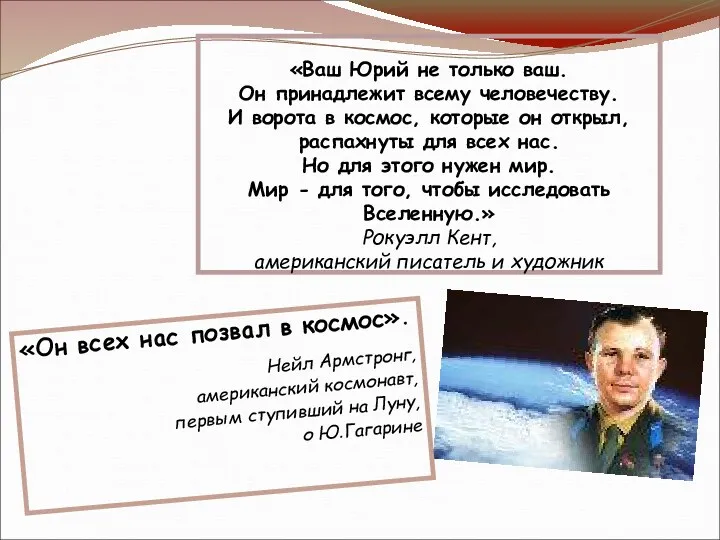 «Ваш Юрий не только ваш.
Он принадлежит всему человечеству.
И ворота в космос, которые он открыл,
распахнуты для всех нас.
Но для этого нужен мир.
Мир - для того, чтобы исследовать
Вселенную.»
Рокуэлл Кент,
американский писатель и художник

«Он всех нас позвал в космос».
Нейл Армстронг,
американский космонавт,
первым ступивший на Луну,
о Ю.Гагарине